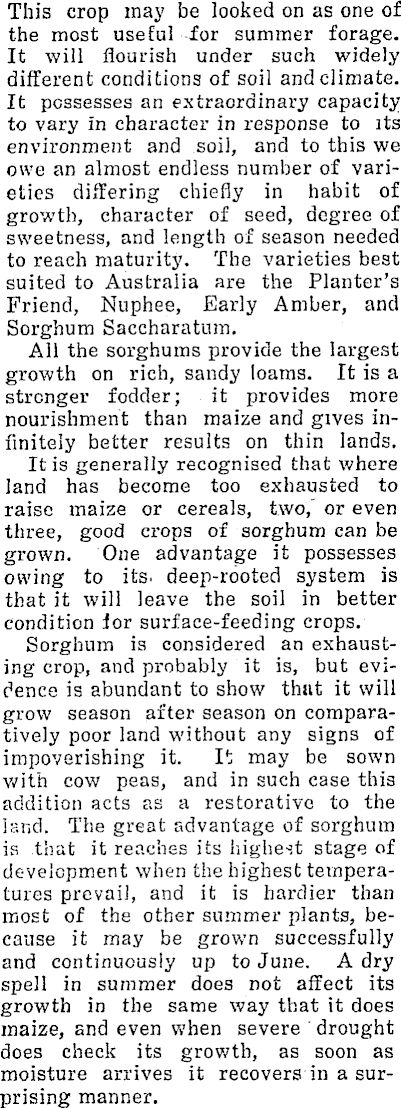 This crop may be looked on as one of the most useful for summer forage. It will flourish under such widely different conditions of soil and climate. It possesses an extraordinary capacity to vary in character in response to its environment and soil, and to this we owe an almost endless number of varieties differing chiefly in habit of growth, character of seed, degree of sweetness, and length of season needed to reach maturity. The varieties best suited to Australia are the Planter's Friend, Nuphee, Early Amber, and Sorghum Saccharatum.

All the sorghums provide the largest growth on rich, sandy loams. It is a stronger fodder; it provides more nourishment than maize and gives infinitely better results on thin lands.

It is generally recognised that where land has become too exhausted to raise maize or cereals, two, or even three, good crops of sorghum can be grown. One advantage it possesses owing to its deep-rooted system is that it will leave the soil in better condition for surface-feeding crops.

Sorghum is considered an exhausting crop, and probably it is, but evidence is abundant to show that it will grow season after season on comparatively poor land without any signs of impoverishing it. It may be sown with cow peas, and in such case this addition acts as a restorative to the land. The great advantage of sorghum is that it reaches its highest stage of development when the highest temperatures prevail, and it is hardier than most of the other summer plants, because it may be grown successfully and continuously up to June. A dry spell in summer does not affect its growth in the same way that it does maize, and even when severe drought does check its growth, as soon as moisture arrives it recovers in a surprising manner.